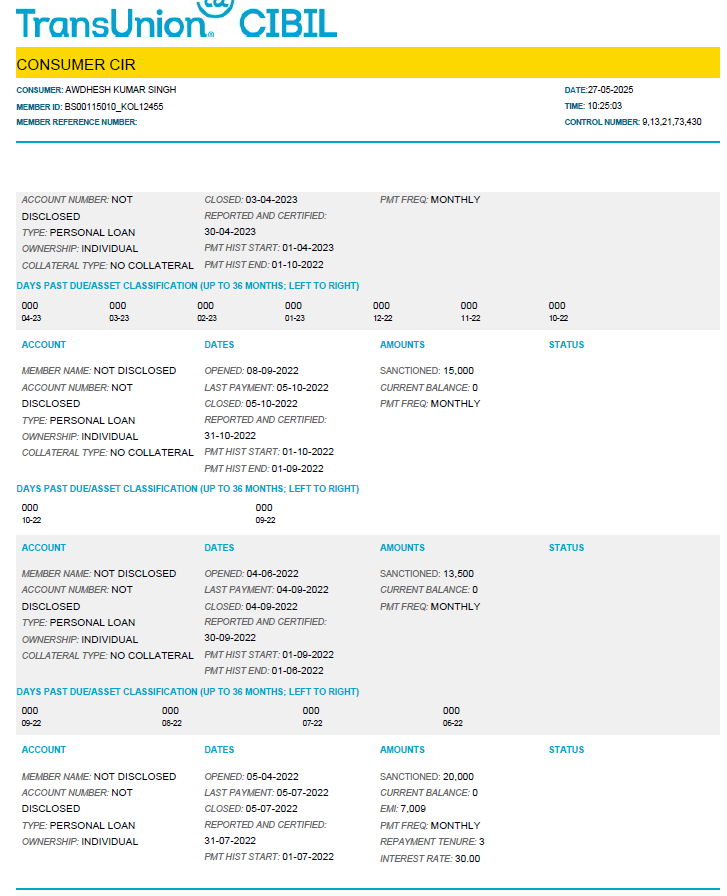 TransUnion CIBIL

CONSUMER CIR

CONSUMER: AWDHESH KUMAR SINGH
MEMBER ID: BS00115010_KOL12455
MEMBER REFERENCE NUMBER:

DATE:27-05-2025
TIME: 10:25:03
CONTROL NUMBER: 9,13,21,73,430

ACCOUNT NUMBER: NOT DISCLOSED
TYPE: PERSONAL LOAN
OWNERSHIP: INDIVIDUAL
COLLATERAL TYPE: NO COLLATERAL

CLOSED: 03-04-2023
REPORTED AND CERTIFIED: 30-04-2023
PMT HIST START: 01-04-2023
PMT HIST END: 01-10-2022

PMT FREQ: MONTHLY

DAYS PAST DUE/ASSET CLASSIFICATION (UP TO 36 MONTHS; LEFT TO RIGHT)

| 000 | 000 | 000 | 000 | 000 | 000 | 000 |
|---|---|---|---|---|---|---|
| 04-23 | 03-23 | 02-23 | 01-23 | 12-22 | 11-22 | 10-22 |

ACCOUNT

MEMBER NAME: NOT DISCLOSED
ACCOUNT NUMBER: NOT DISCLOSED
TYPE: PERSONAL LOAN
OWNERSHIP: INDIVIDUAL
COLLATERAL TYPE: NO COLLATERAL

DATES

OPENED: 08-09-2022
LAST PAYMENT: 05-10-2022
CLOSED: 05-10-2022
REPORTED AND CERTIFIED: 31-10-2022
PMT HIST START: 01-10-2022
PMT HIST END: 01-09-2022

AMOUNTS

SANCTIONED: 15,000
CURRENT BALANCE: 0
PMT FREQ: MONTHLY

STATUS

DAYS PAST DUE/ASSET CLASSIFICATION (UP TO 36 MONTHS; LEFT TO RIGHT)

| 000 | 000 |
|---|---|
| 10-22 | 09-22 |

ACCOUNT

MEMBER NAME: NOT DISCLOSED
ACCOUNT NUMBER: NOT DISCLOSED
TYPE: PERSONAL LOAN
OWNERSHIP: INDIVIDUAL
COLLATERAL TYPE: NO COLLATERAL

DATES

OPENED: 04-06-2022
LAST PAYMENT: 04-09-2022
CLOSED: 04-09-2022
REPORTED AND CERTIFIED: 30-09-2022
PMT HIST START: 01-09-2022
PMT HIST END: 01-06-2022

AMOUNTS

SANCTIONED: 13,500
CURRENT BALANCE: 0
PMT FREQ: MONTHLY

STATUS

DAYS PAST DUE/ASSET CLASSIFICATION (UP TO 36 MONTHS; LEFT TO RIGHT)

| 000 | 000 | 000 | 000 |
|---|---|---|---|
| 09-22 | 08-22 | 07-22 | 06-22 |

ACCOUNT

MEMBER NAME: NOT DISCLOSED
ACCOUNT NUMBER: NOT DISCLOSED
TYPE: PERSONAL LOAN
OWNERSHIP: INDIVIDUAL

DATES

OPENED: 05-04-2022
LAST PAYMENT: 05-07-2022
CLOSED: 05-07-2022
REPORTED AND CERTIFIED: 31-07-2022
PMT HIST START: 01-07-2022

AMOUNTS

SANCTIONED: 20,000
CURRENT BALANCE: 0
EMI: 7,009
PMT FREQ: MONTHLY
REPAYMENT TENURE: 3
INTEREST RATE: 30.00

STATUS